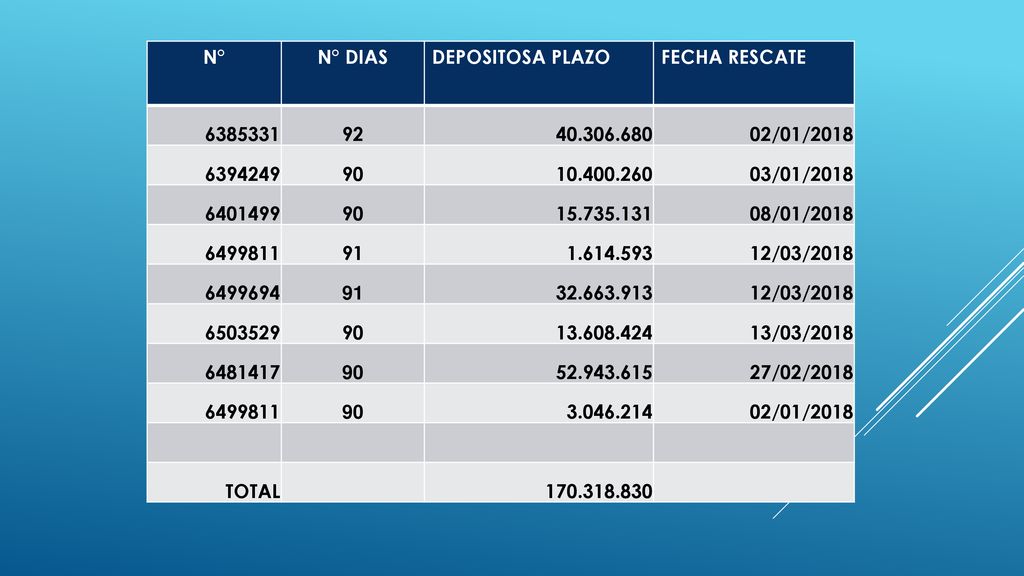 | N° | N° DIAS | DEPOSITOSA PLAZO | FECHA RESCATE |
|---|---|---|---|
| 6385331 | 92 | 40.306.680 | 02/01/2018 |
| 6394249 | 90 | 10.400.260 | 03/01/2018 |
| 6401499 | 90 | 15.735.131 | 08/01/2018 |
| 6499811 | 91 | 1.614.593 | 12/03/2018 |
| 6499694 | 91 | 32.663.913 | 12/03/2018 |
| 6503529 | 90 | 13.608.424 | 13/03/2018 |
| 6481417 | 90 | 52.943.615 | 27/02/2018 |
| 6499811 | 90 | 3.046.214 | 02/01/2018 |
| | | | |
| TOTAL | | 170.318.830 | |